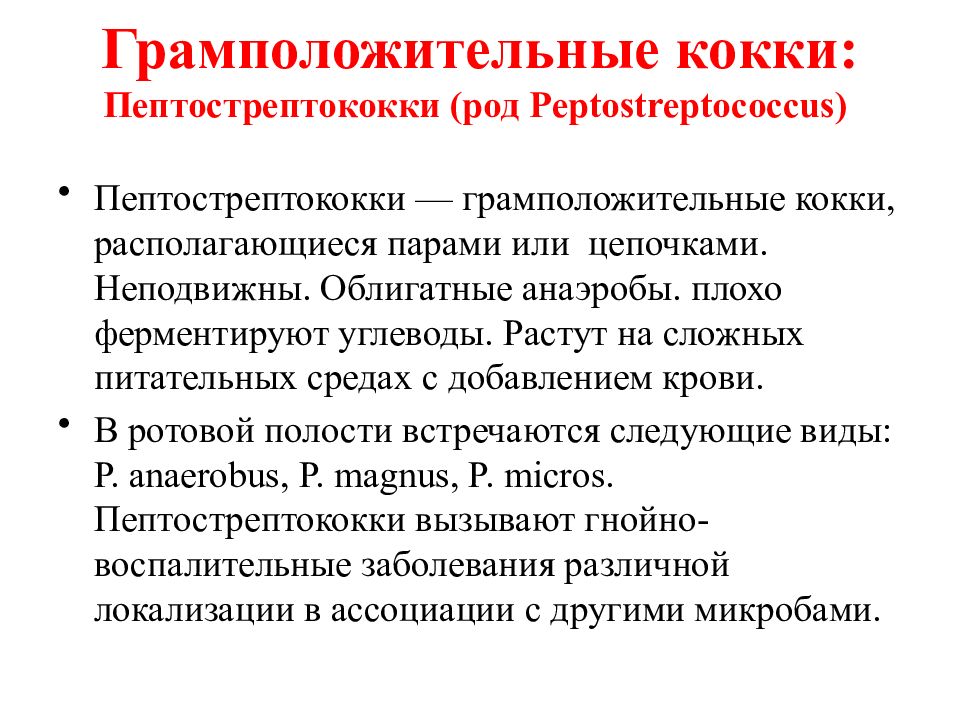 Грамположительные кокки:
Пептострептококки (род Peptostreptococcus)

• Пептострептококки — грамположительные кокки, располагающиеся парами или цепочками. Неподвижны. Облигатные анаэробы. плохо ферментируют углеводы. Растут на сложных питательных средах с добавлением крови.

• В ротовой полости встречаются следующие виды: P. anaerobus, P. magnus, P. micros. Пептострептококки вызывают гнойно-воспалительные заболевания различной локализации в ассоциации с другими микробами.